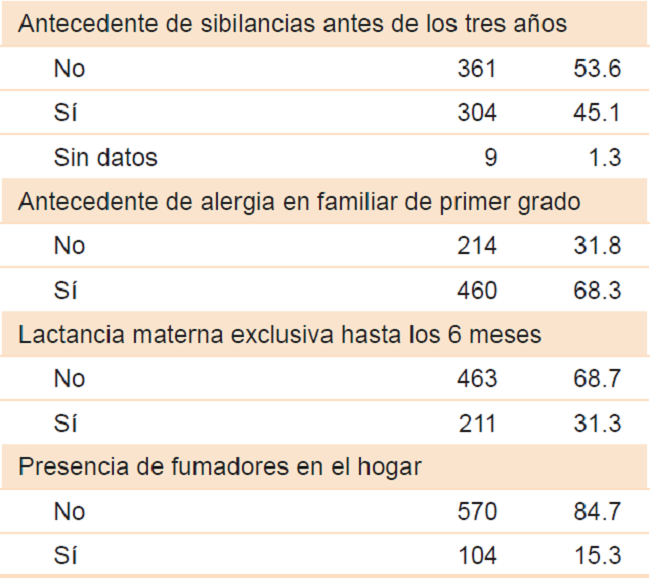 | Antecedente de sibilancias antes de los tres años | | |
|---|---|---|
| No | 361 | 53.6 |
| Sí | 304 | 45.1 |
| Sin datos | 9 | 1.3 |
| Antecedente de alergia en familiar de primer grado | | |
| No | 214 | 31.8 |
| Sí | 460 | 68.3 |
| Lactancia materna exclusiva hasta los 6 meses | | |
| No | 463 | 68.7 |
| Sí | 211 | 31.3 |
| Presencia de fumadores en el hogar | | |
| No | 570 | 84.7 |
| Sí | 104 | 15.3 |